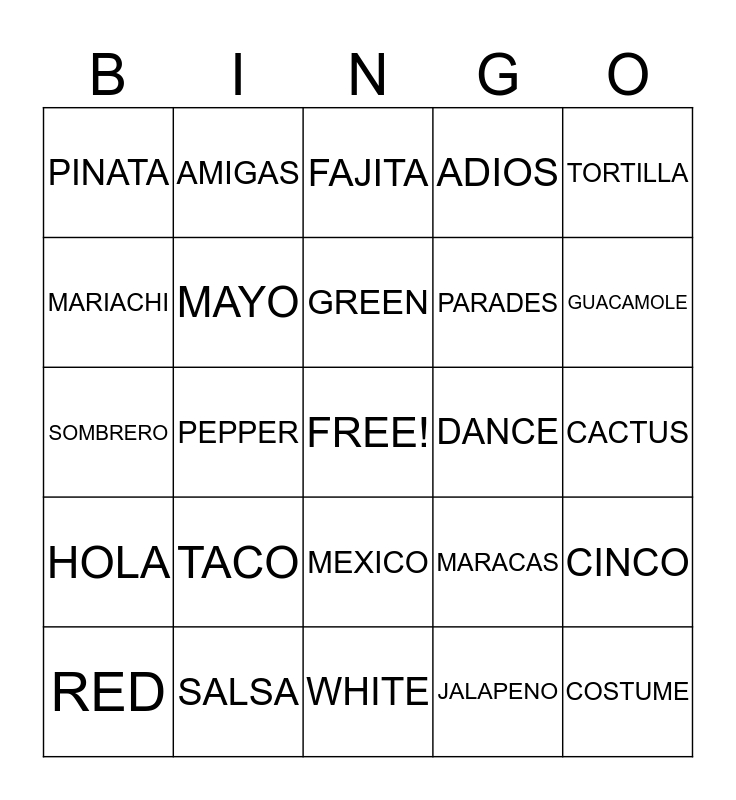 | B | I | N | G | O |
|---|---|---|---|---|
| PINATA | AMIGAS | FAJITA | ADIOS | TORTILLA |
| MARIACHI | MAYO | GREEN | PARADES | GUACAMOLE |
| SOMBRERO | PEPPER | FREE! | DANCE | CACTUS |
| HOLA | TACO | MEXICO | MARACAS | CINCO |
| RED | SALSA | WHITE | JALAPENO | COSTUME |